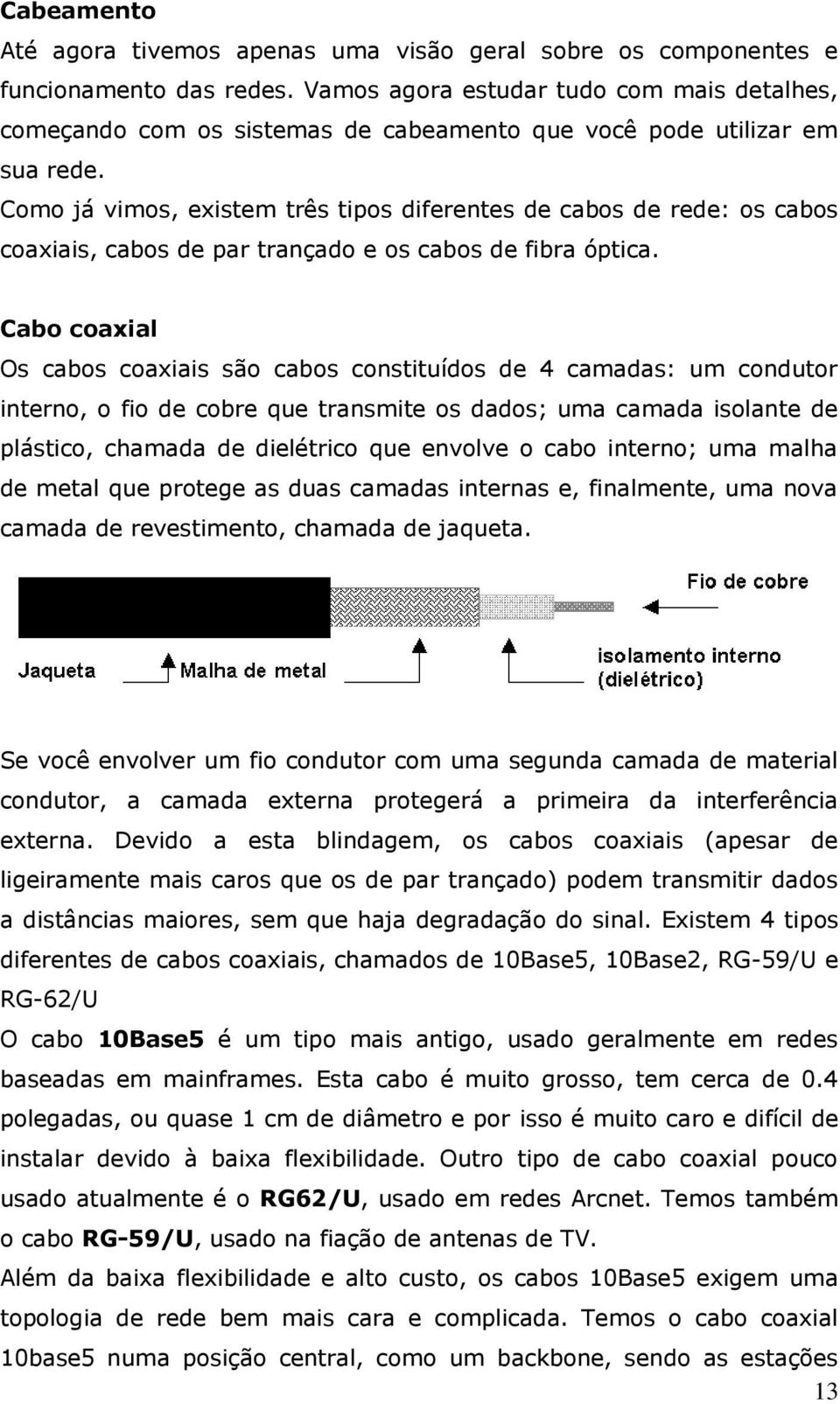 Cabeamento

Até agora tivemos apenas uma visão geral sobre os componentes e funcionamento das redes. Vamos agora estudar tudo com mais detalhes, começando com os sistemas de cabeamento que você pode utilizar em sua rede.

Como já vimos, existem três tipos diferentes de cabos de rede: os cabos coaxiais, cabos de par trançado e os cabos de fibra óptica.

Cabo coaxial

Os cabos coaxiais são cabos constituídos de 4 camadas: um condutor interno, o fio de cobre que transmite os dados; uma camada isolante de plástico, chamada de dielétrico que envolve o cabo interno; uma malha de metal que protege as duas camadas internas e, finalmente, uma nova camada de revestimento, chamada de jaqueta.

Fio de cobre

Jaqueta

Malha de metal

isolamento interno (dielétrico)

Se você envolver um fio condutor com uma segunda camada de material condutor, a camada externa protegerá a primeira da interferência externa. Devido a esta blindagem, os cabos coaxiais (apesar de ligeiramente mais caros que os de par trançado) podem transmitir dados a distâncias maiores, sem que haja degradação do sinal. Existem 4 tipos diferentes de cabos coaxiais, chamados de 10Base5, 10Base2, RG-59/U e RG-62/U

O cabo 10Base5 é um tipo mais antigo, usado geralmente em redes baseadas em mainframes. Esta cabo é muito grosso, tem cerca de 0.4 polegadas, ou quase 1 cm de diâmetro e por isso é muito caro e difícil de instalar devido à baixa flexibilidade. Outro tipo de cabo coaxial pouco usado atualmente é o RG62/U, usado em redes Arcnet. Temos também o cabo RG-59/U, usado na fiação de antenas de TV.

Além da baixa flexibilidade e alto custo, os cabos 10Base5 exigem uma topologia de rede bem mais cara e complicada. Temos o cabo coaxial 10base5 numa posição central, como um backbone, sendo as estações

13